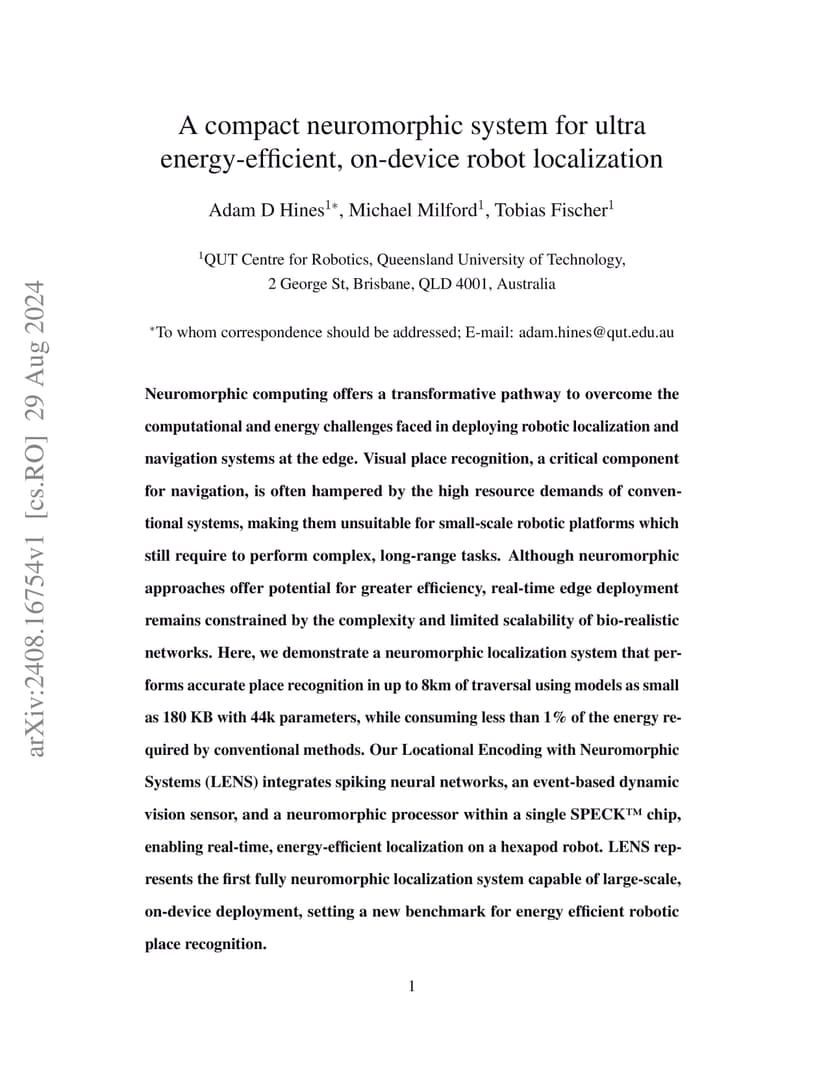 arXiv:2408.16754v1 [cs.RO] 29 Aug 2024

A compact neuromorphic system for ultra energy-efficient, on-device robot localization

Adam D Hines$^{1*}$, Michael Milford$^{1}$, Tobias Fischer$^{1}$

$^{1}$QUT Centre for Robotics, Queensland University of Technology, 2 George St, Brisbane, QLD 4001, Australia

$^{*}$To whom correspondence should be addressed; E-mail: adam.hines@qut.edu.au

Neuromorphic computing offers a transformative pathway to overcome the computational and energy challenges faced in deploying robotic localization and navigation systems at the edge. Visual place recognition, a critical component for navigation, is often hampered by the high resource demands of conventional systems, making them unsuitable for small-scale robotic platforms which still require to perform complex, long-range tasks. Although neuromorphic approaches offer potential for greater efficiency, real-time edge deployment remains constrained by the complexity and limited scalability of bio-realistic networks. Here, we demonstrate a neuromorphic localization system that performs accurate place recognition in up to 8km of traversal using models as small as 180 KB with 44k parameters, while consuming less than 1% of the energy required by conventional methods. Our Locational Encoding with Neuromorphic Systems (LENS) integrates spiking neural networks, an event-based dynamic vision sensor, and a neuromorphic processor within a single SPECK™ chip, enabling real-time, energy-efficient localization on a hexapod robot. LENS represents the first fully neuromorphic localization system capable of large-scale, on-device deployment, setting a new benchmark for energy efficient robotic place recognition.

1